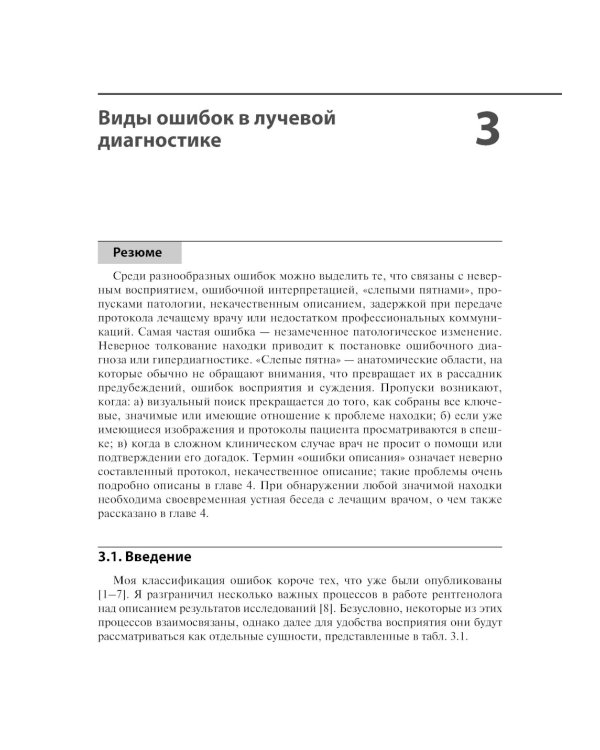 Виды ошибок в лучевой диагностике

3

Резюме

Среди разнообразных ошибок можно выделить те, что связаны с неверным восприятием, ошибочной интерпретацией, «слепыми пятнами», пропусками патологии, некачественным описанием, задержкой при передаче протокола лечащему врачу или недостатком профессиональных коммуникаций. Самая частая ошибка — незамеченное патологическое изменение. Неверное толкование находки приводит к постановке ошибочного диагноза или гипердиагностике. «Слепые пятна» — анатомические области, на которые обычно не обращают внимания, что превращает их в рассадник предубеждений, ошибок восприятия и суждения. Пропуски возникают, когда: а) визуальный поиск прекращается до того, как собраны все ключевые, значимые или имеющие отношение к проблеме находки; б) если уже имеющиеся изображения и протоколы пациента просматриваются в спешке; в) когда в сложном клиническом случае врач не просит о помощи или подтверждении его догадок. Термин «ошибки описания» означает неверно составленный протокол, некачественное описание; такие проблемы очень подробно описаны в главе 4. При обнаружении любой значимой находки необходима своевременная устная беседа с лечащим врачом, о чем также рассказано в главе 4.

3.1. Введение

Моя классификация ошибок короче тех, что уже были опубликованы [1–7]. Я разграничил несколько важных процессов в работе рентгенолога над описанием результатов исследований [8]. Безусловно, некоторые из этих процессов взаимосвязаны, однако далее для удобства восприятия они будут рассматриваться как отдельные сущности, представленные в табл. 3.1.